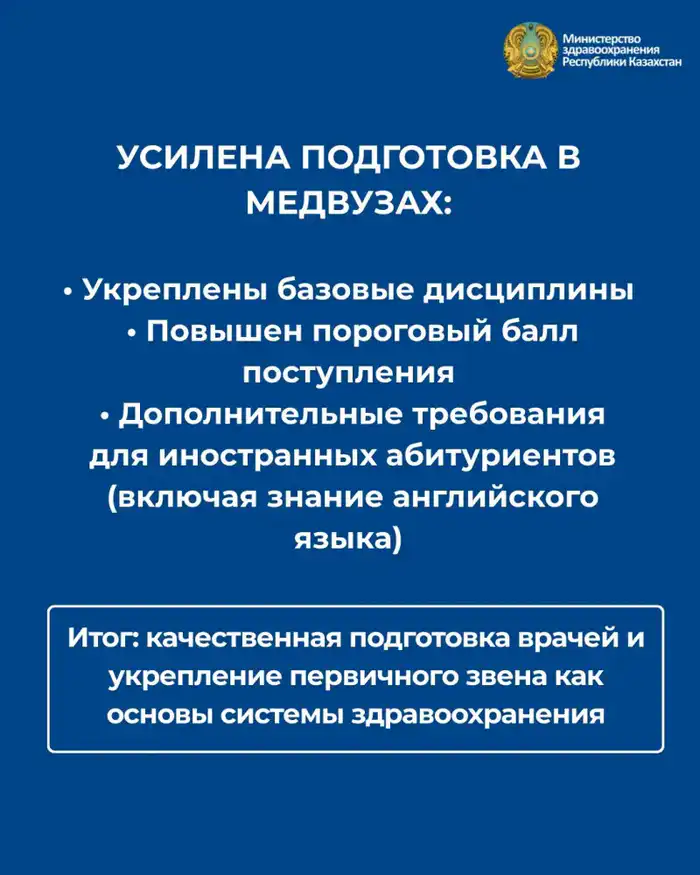 Министерство здравоохранения Республики Казахстан

УСИЛЕНА ПОДГОТОВКА В МЕДВУЗАХ:

• Укреплены базовые дисциплины
• Повышен пороговый балл поступления
• Дополнительные требования для иностранных абитуриентов (включая знание английского языка)

Итог: качественная подготовка врачей и укрепление первичного звена как основы системы здравоохранения